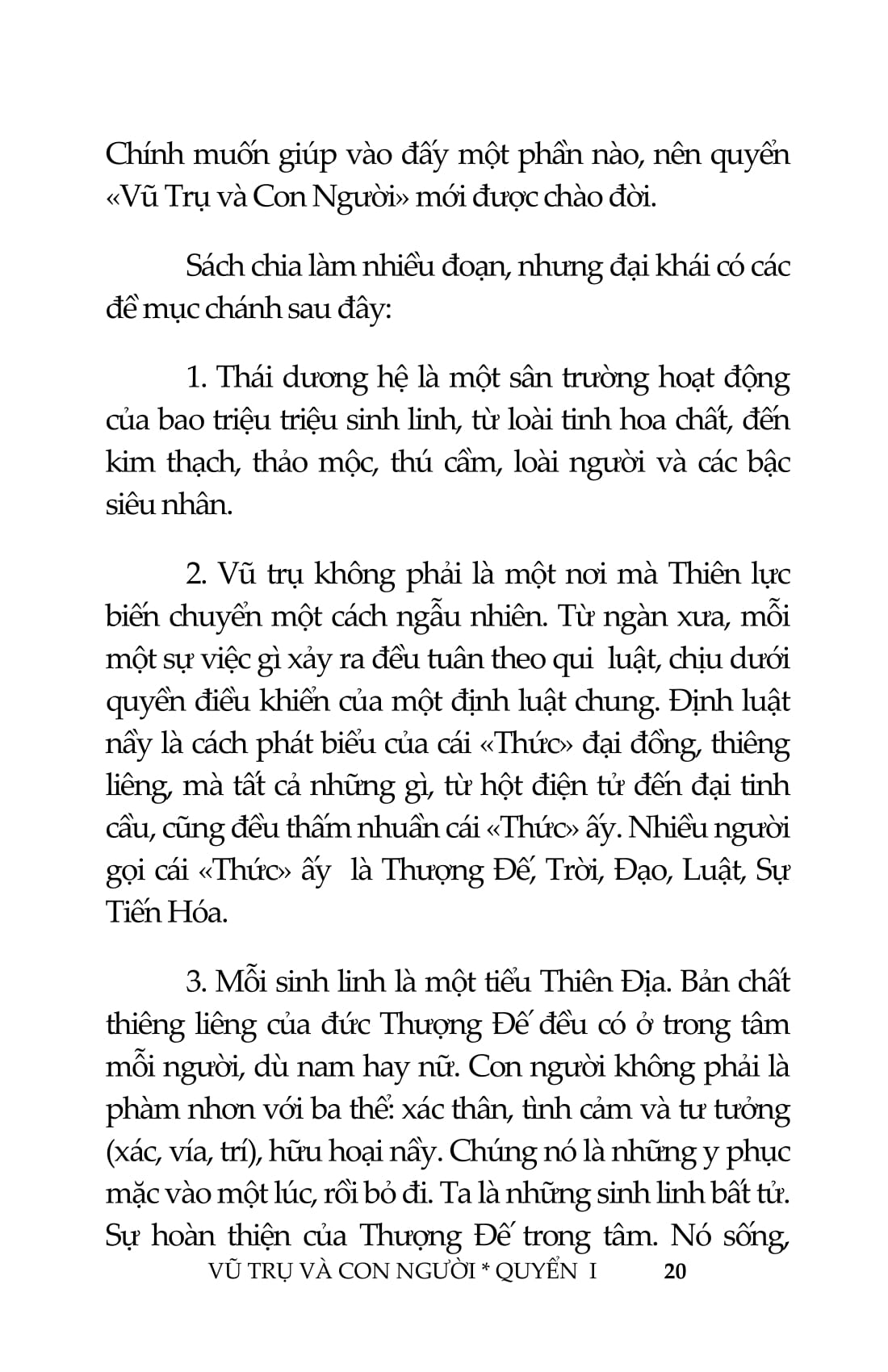 Chính muốn giúp vào đấy một phần nào, nên quyển «Vũ Trụ và Con Người» mới được chào đời.

Sách chia làm nhiều đoạn, nhưng đại khái có các đề mục chánh sau đây:

1. Thái dương hệ là một sân trường hoạt động của bao triệu triệu sinh linh, từ loài tinh hoa chất, đến kim thạch, thảo mộc, thú cầm, loài người và các bậc siêu nhân.

2. Vũ trụ không phải là một nơi mà Thiên lực biến chuyển một cách ngẫu nhiên. Từ ngàn xưa, mỗi một sự việc gì xảy ra đều tuân theo qui luật, chịu dưới quyền điều khiển của một định luật chung. Định luật nầy là cách phát biểu của cái «Thức» đại đồng, thiêng liêng, mà tất cả những gì, từ hột điện tử đến đại tinh cầu, cũng đều thấm nhuần cái «Thức» ấy. Nhiều người gọi cái «Thức» ấy là Thượng Đế, Trời, Đạo, Luật, Sự Tiến Hóa.

3. Mỗi sinh linh là một tiểu Thiên Địa. Bản chất thiêng liêng của đức Thượng Đế đều có ở trong tâm mỗi người, dù nam hay nữ. Con người không phải là phàm nhơn với ba thể: xác thân, tình cảm và tư tưởng (xác, vía, trí), hữu hoại nầy. Chúng nó là những y phục mặc vào một lúc, rồi bỏ đi. Ta là những sinh linh bất tử. Sự hoàn thiện của Thượng Đế trong tâm. Nó sống,

VŨ TRỤ VÀ CON NGƯỜI * QUYỂN I 20